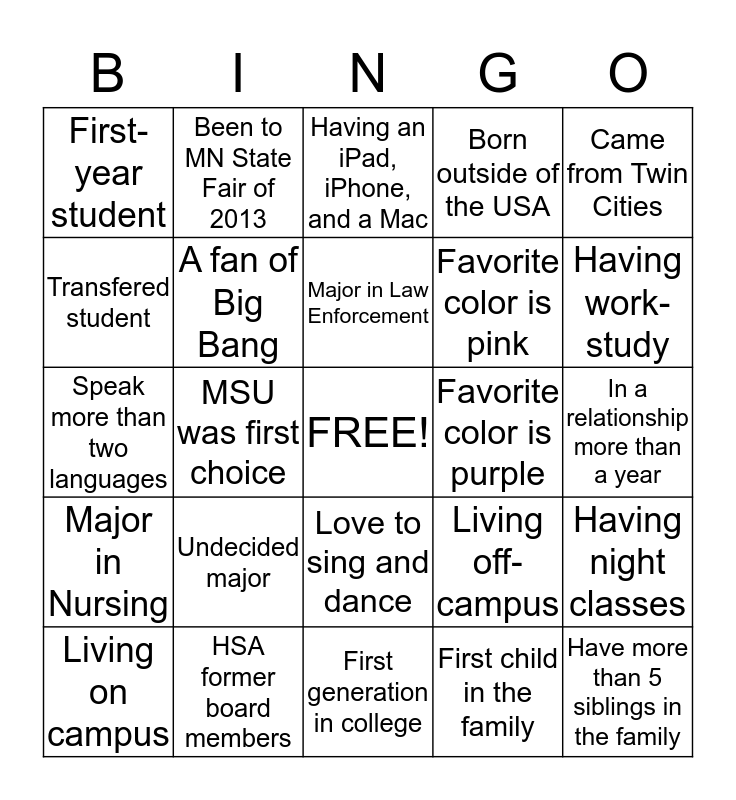 | B | I | N | G | O |
|---|---|---|---|---|
| First-year student | Been to MN State Fair of 2013 | Having an iPad, iPhone, and a Mac | Born outside of the USA | Came from Twin Cities |
| Transfered student | A fan of Big Bang | Major in Law Enforcement | Favorite color is pink | Having work-study |
| Speak more than two languages | MSU was first choice | FREE! | Favorite color is purple | In a relationship more than a year |
| Major in Nursing | Undecided major | Love to sing and dance | Living off-campus | Having night classes |
| Living on campus | HSA former board members | First generation in college | First child in the family | Have more than 5 siblings in the family |